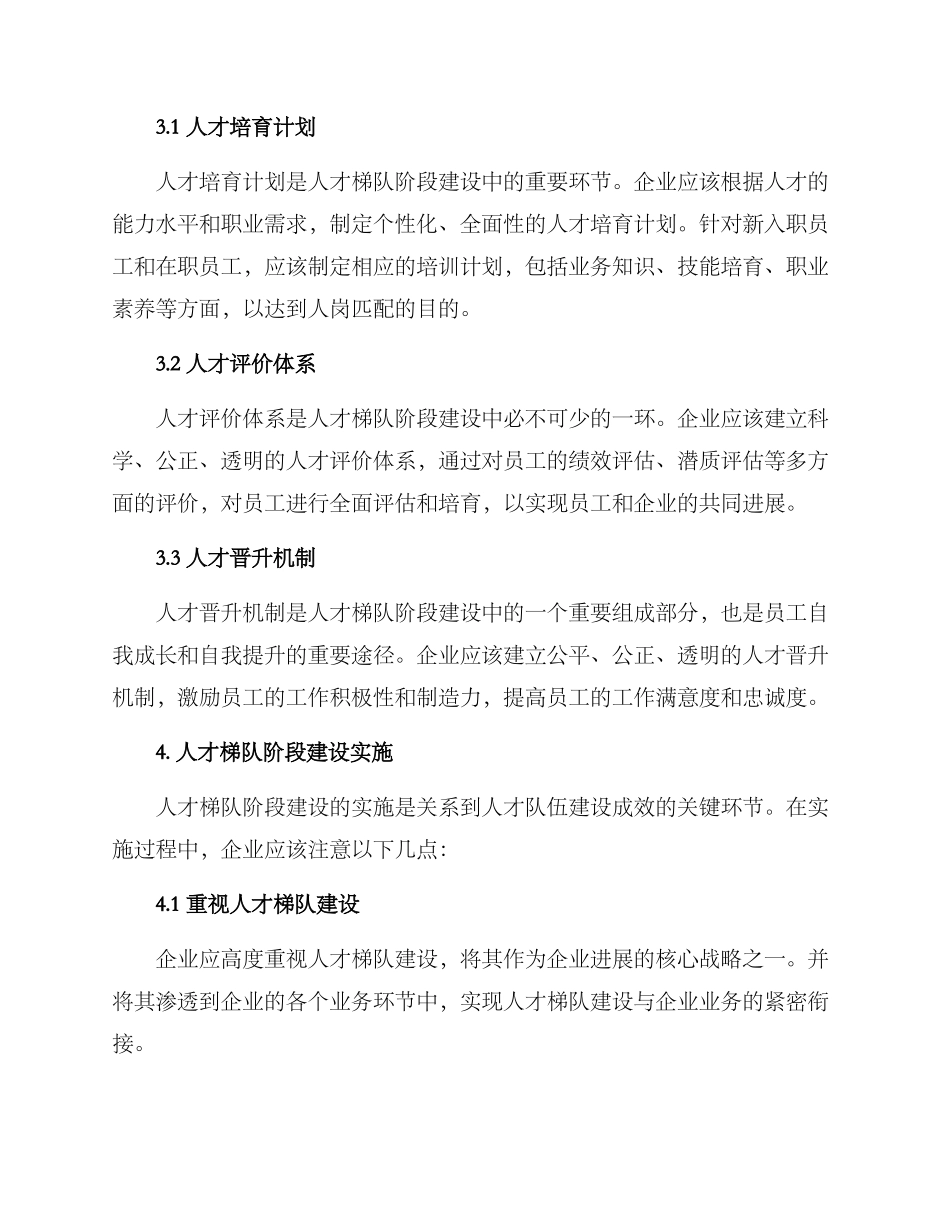 3.1 人才培育计划

人才培育计划是人才梯队阶段建设中的重要环节。企业应该根据人才的能力水平和职业需求，制定个性化、全面性的人才培育计划。针对新入职员工和在职员工，应该制定相应的培训计划，包括业务知识、技能培育、职业素养等方面，以达到人岗匹配的目的。

3.2 人才评价体系

人才评价体系是人才梯队阶段建设中必不可少的一环。企业应该建立科学、公正、透明的人才评价体系，通过对员工的绩效评估、潜质评估等多方面的评价，对员工进行全面评估和培育，以实现员工和企业的共同进展。

3.3 人才晋升机制

人才晋升机制是人才梯队阶段建设中的一个重要组成部分，也是员工自我成长和自我提升的重要途径。企业应该建立公平、公正、透明的人才晋升机制，激励员工的工作积极性和制造力，提高员工的工作满意度和忠诚度。

4. 人才梯队阶段建设实施

人才梯队阶段建设的实施是关系到人才队伍建设成效的关键环节。在实施过程中，企业应该注意以下几点：

4.1 重视人才梯队建设

企业应高度重视人才梯队建设，将其作为企业进展的核心战略之一。并将其渗透到企业的各个业务环节中，实现人才梯队建设与企业业务的紧密衔接。